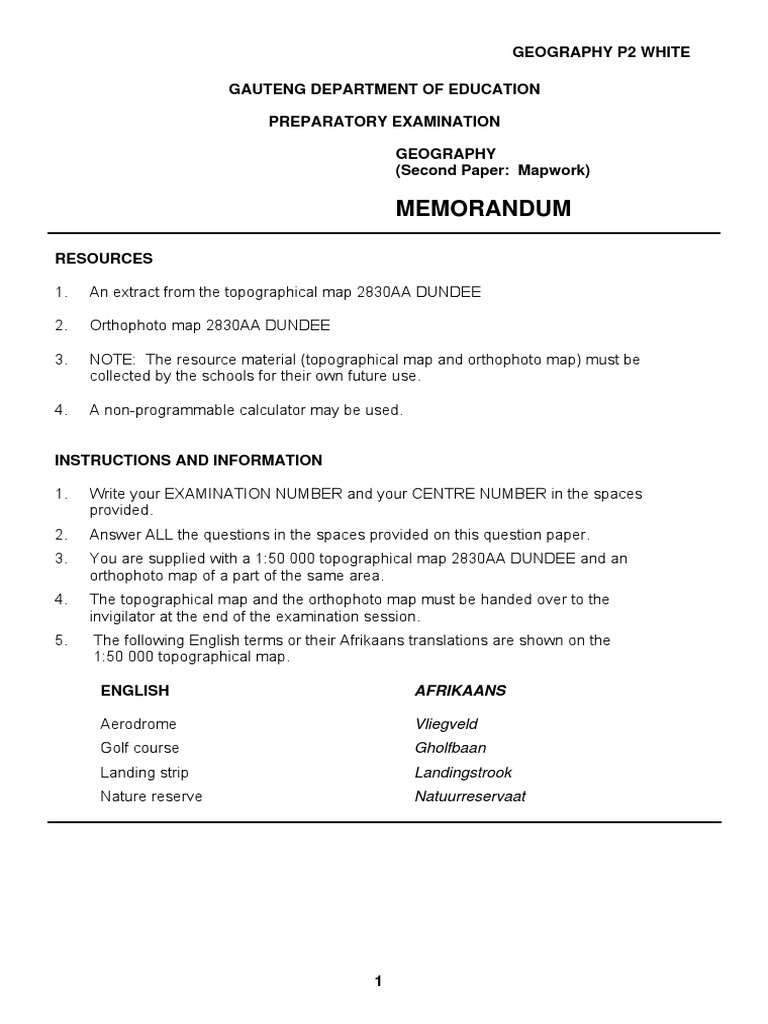 GEOGRAPHY P2 WHITE

GAUTENG DEPARTMENT OF EDUCATION

PREPARATORY EXAMINATION

GEOGRAPHY
(Second Paper: Mapwork)

MEMORANDUM

RESOURCES

1. An extract from the topographical map 2830AA DUNDEE

2. Orthophoto map 2830AA DUNDEE

3. NOTE: The resource material (topographical map and orthophoto map) must be collected by the schools for their own future use.

4. A non-programmable calculator may be used.

INSTRUCTIONS AND INFORMATION

1. Write your EXAMINATION NUMBER and your CENTRE NUMBER in the spaces provided.
2. Answer ALL the questions in the spaces provided on this question paper.
3. You are supplied with a 1:50 000 topographical map 2830AA DUNDEE and an orthophoto map of a part of the same area.
4. The topographical map and the orthophoto map must be handed over to the invigilator at the end of the examination session.
5. The following English terms or their Afrikaans translations are shown on the 1:50 000 topographical map.

| ENGLISH | AFRIKAANS |
|---|---|
| Aerodrome | Vliegveld |
| Golf course | Gholfbaan |
| Landing strip | Landingstrook |
| Nature reserve | Natuurreservaat |

1